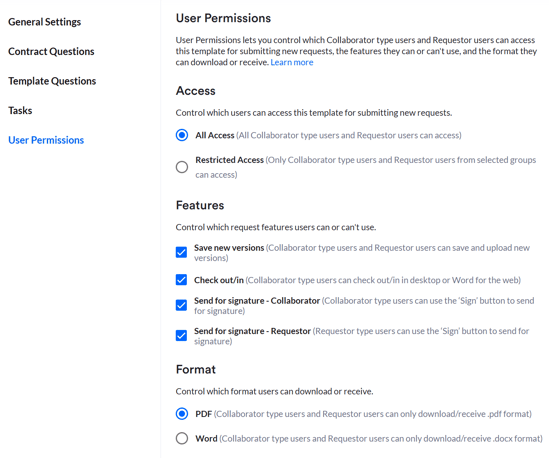 General Settings

Contract Questions

Template Questions

Tasks

User Permissions

User Permissions

User Permissions lets you control which Collaborator type users and Requestor users can access this template for submitting new requests, the features they can or can't use, and the format they can download or receive. Learn more

Access

Control which users can access this template for submitting new requests.

All Access (All Collaborator type users and Requestor users can access)

Restricted Access (Only Collaborator type users and Requestor users from selected groups can access)

Features

Control which request features users can or can't use.

Save new versions (Collaborator type users and Requestor users can save and upload new versions)

Check out/in (Collaborator type users can check out/in in desktop or Word for the web)

Send for signature - Collaborator (Collaborator type users can use the 'Sign' button to send for signature)

Send for signature - Requestor (Requestor type users can use the 'Sign' button to send for signature)

Format

Control which format users can download or receive.

PDF (Collaborator type users and Requestor users can only download/receive .pdf format)

Word (Collaborator type users and Requestor users can only download/receive .docx format)